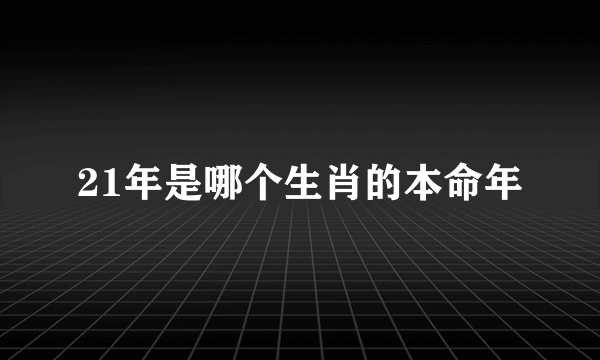 21年是哪个生肖的本命年